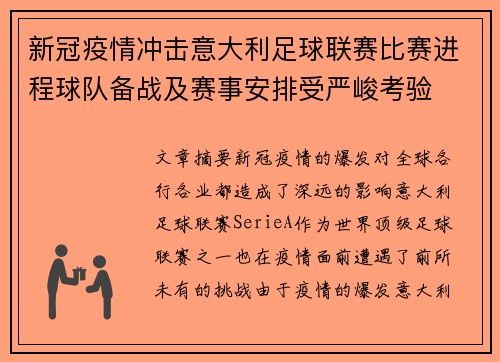 新冠疫情冲击意大利足球联赛比赛进程球队备战及赛事安排受严峻考验

文章摘要新冠疫情的爆发对全球各行各业都造成了深远的影响意大利足球联赛SerieA作为世界顶级足球联赛之一也在疫情面前遭遇了前所未有的挑战由于疫情的爆发意大利